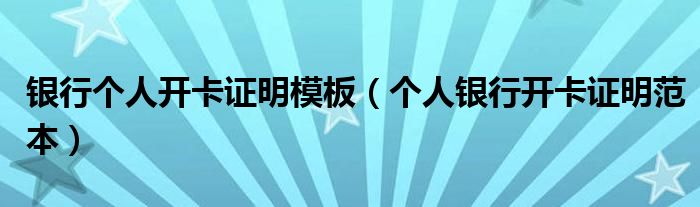 银行个人开卡证明模板（个人银行开卡证明范本）